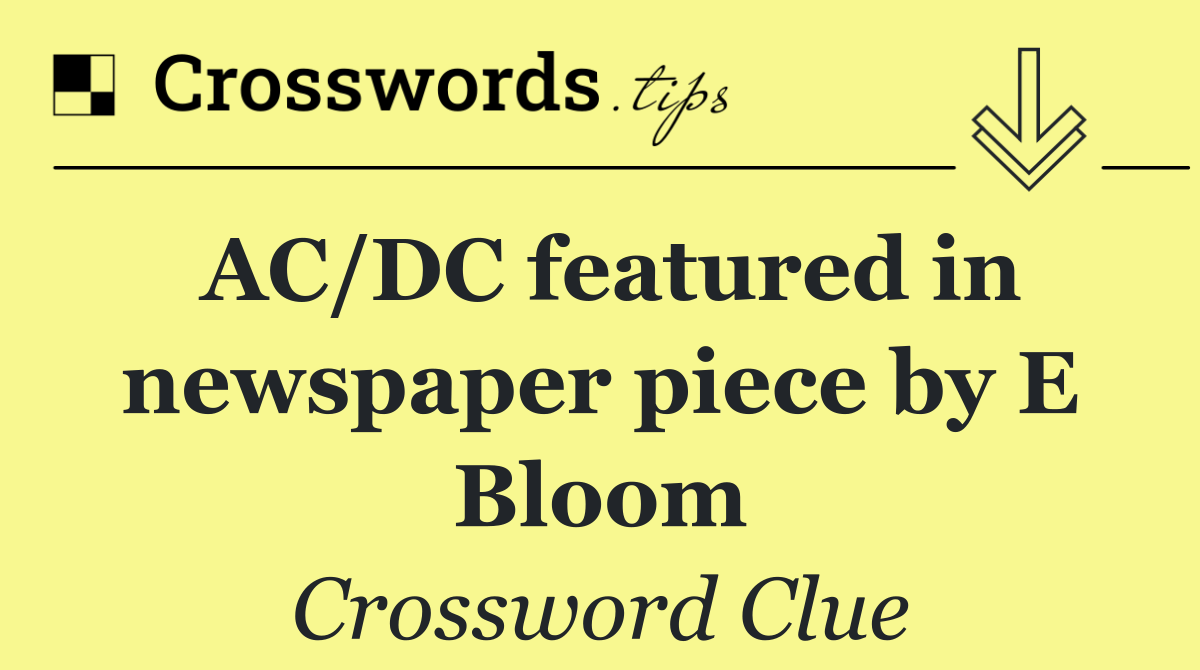 Crosswords.tips

AC/DC featured in newspaper piece by E Bloom

Crossword Clue